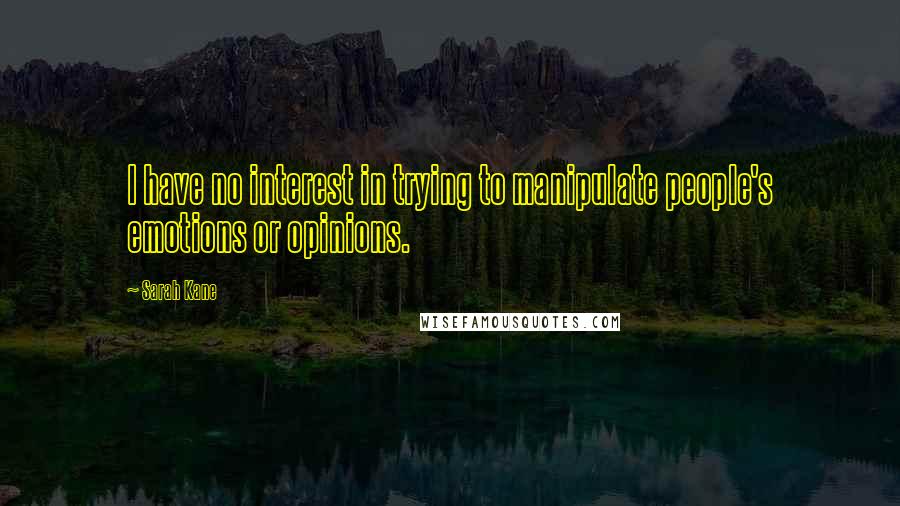 I have no interest in trying to manipulate people's emotions or opinions.

~ Sarah Kane

WISEFAMOUSQUOTES.COM